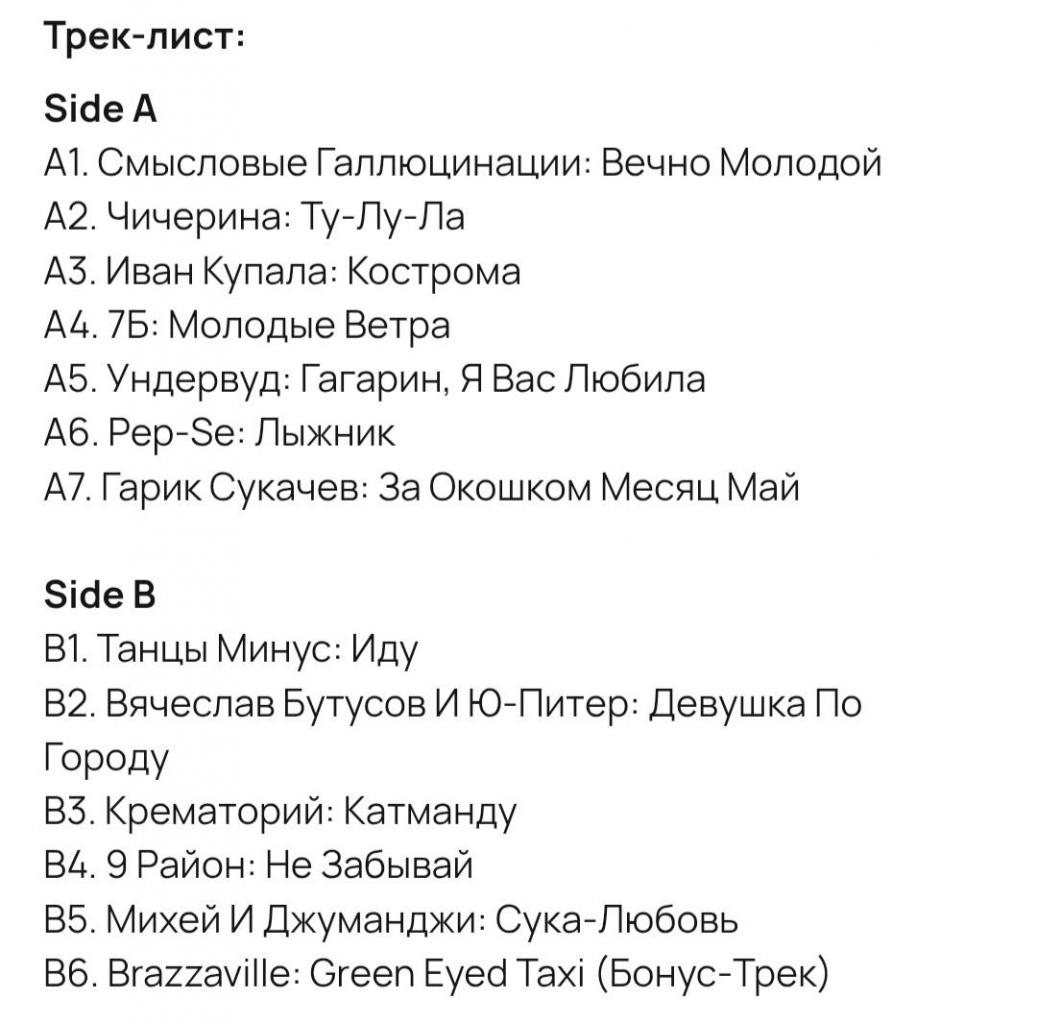 Трек-лист:

Side A
A1. Смысловые Галлюцинации: Вечно Молодой
A2. Чичерина: Ту-Лу-Ла
A3. Иван Купала: Кострома
A4. 7Б: Молодые Ветра
A5. Ундервуд: Гагарин, Я Вас Любила
A6. Pep-Se: Лыжник
A7. Гарик Сукачев: За Окошком Месяц Май

Side B
B1. Танцы Минус: Иду
B2. Вячеслав Бутусов И Ю-Питер: Девушка По Городу
B3. Крематорий: Катманду
B4. 9 Район: Не Забывай
B5. Михей И Джуманджи: Сука-Любовь
B6. Brazzaville: Green Eyed Taxi (Бонус-Трек)